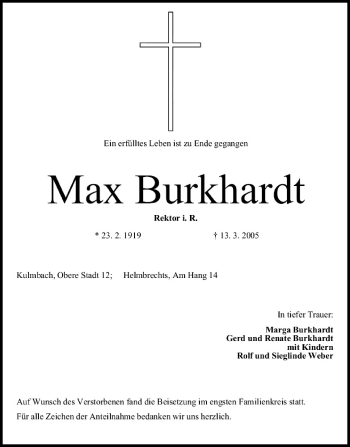 Ein erfülltes Leben ist zu Ende gegangen

Max Burkhardt

Rektor i. R.

* 23. 2. 1919 † 13. 3. 2005

Kulmbach, Obere Stadt 12; Helmbrechts, Am Hang 14

In tiefer Trauer:

Marga Burkhardt
Gerd und Renate Burkhardt
mit Kindern
Rolf und Sieglinde Weber

Auf Wunsch des Verstorbenen fand die Beisetzung im engsten Familienkreis statt.

Für alle Zeichen der Anteilnahme bedanken wir uns herzlich.